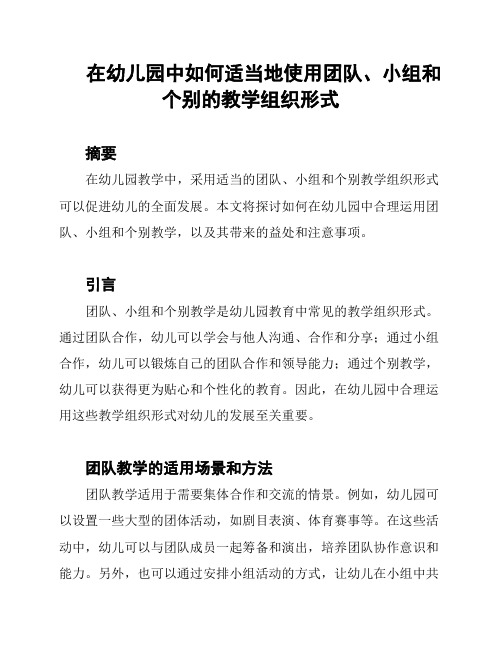 在幼儿园中如何适当地使用团队、小组和个别的教学组织形式

摘要

在幼儿园教学中，采用适当的团队、小组和个别教学组织形式可以促进幼儿的全面发展。本文将探讨如何在幼儿园中合理运用团队、小组和个别教学，以及其带来的益处和注意事项。

引言

团队、小组和个别教学是幼儿园教育中常见的教学组织形式。通过团队合作，幼儿可以学会与他人沟通、合作和分享；通过小组合作，幼儿可以锻炼自己的团队合作和领导能力；通过个别教学，幼儿可以获得更为贴心和个性化的教育。因此，在幼儿园中合理运用这些教学组织形式对幼儿的发展至关重要。

团队教学的适用场景和方法

团队教学适用于需要集体合作和交流的情景。例如，幼儿园可以设置一些大型的团体活动，如剧目表演、体育赛事等。在这些活动中，幼儿可以与团队成员一起筹备和演出，培养团队协作意识和能力。另外，也可以通过安排小组活动的方式，让幼儿在小组中共